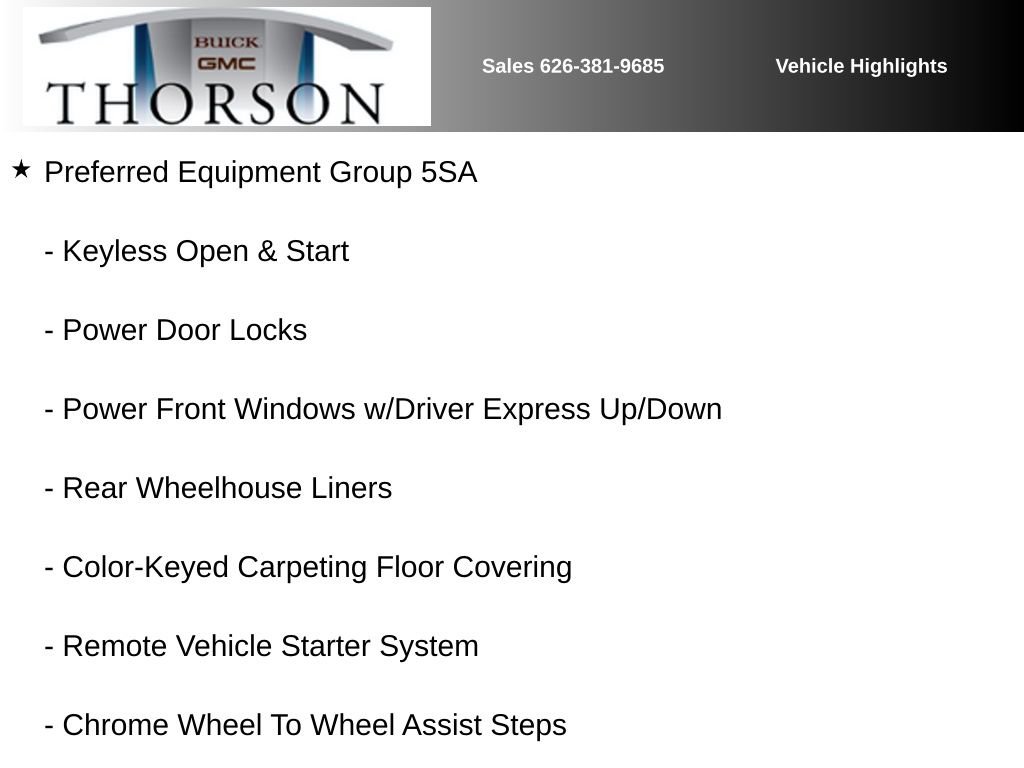 BUICK
GMC
THORSON

Sales 626-381-9685

Vehicle Highlights

★ Preferred Equipment Group 5SA

- Keyless Open & Start

- Power Door Locks

- Power Front Windows w/Driver Express Up/Down

- Rear Wheelhouse Liners

- Color-Keyed Carpeting Floor Covering

- Remote Vehicle Starter System

- Chrome Wheel To Wheel Assist Steps